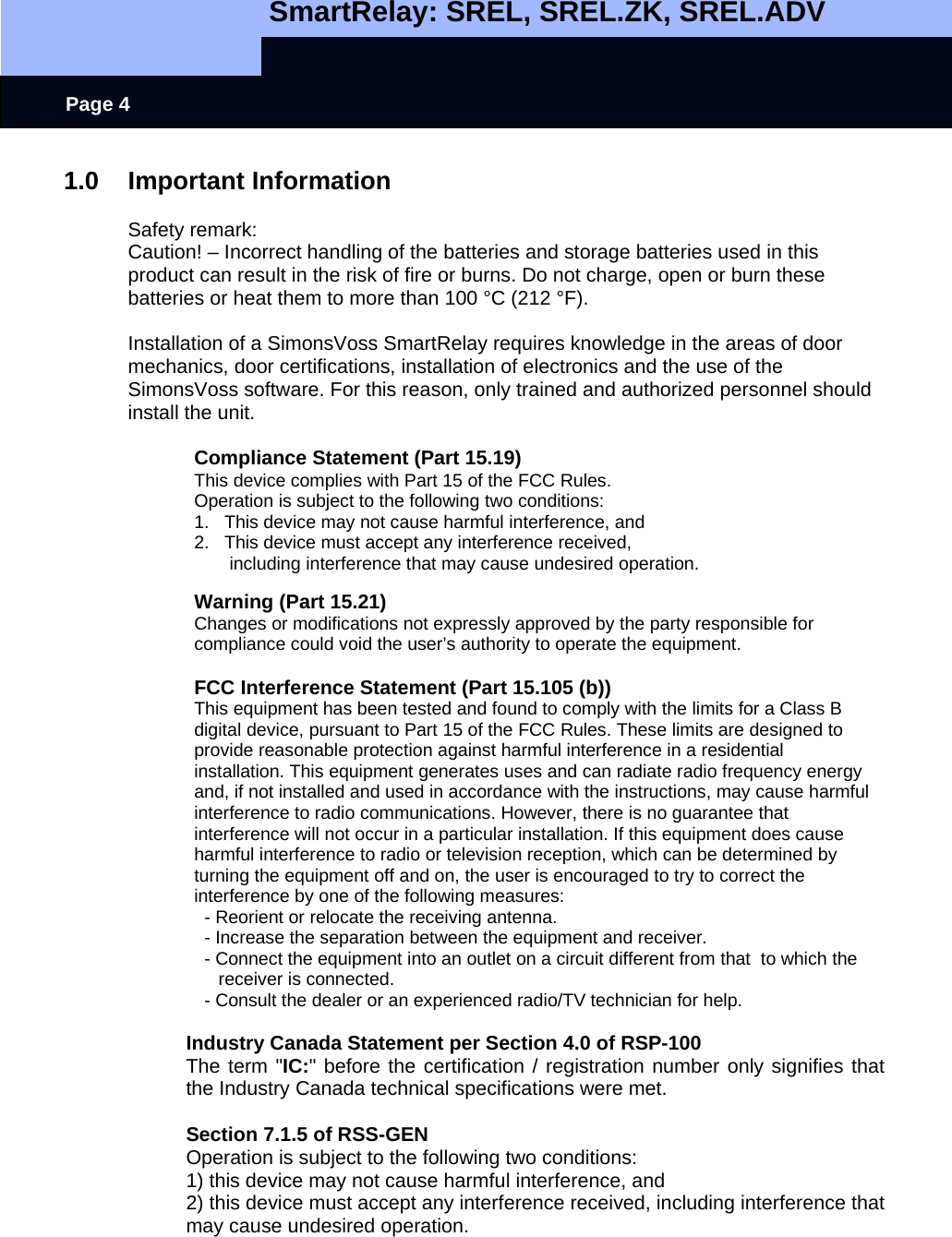 SmartRelay: SREL, SREL.ZK, SREL.ADV

Page 4

1.0 Important Information

Safety remark:
Caution! – Incorrect handling of the batteries and storage batteries used in this product can result in the risk of fire or burns. Do not charge, open or burn these batteries or heat them to more than 100 °C (212 °F).

Installation of a SimonsVoss SmartRelay requires knowledge in the areas of door mechanics, door certifications, installation of electronics and the use of the SimonsVoss software. For this reason, only trained and authorized personnel should install the unit.

Compliance Statement (Part 15.19)
This device complies with Part 15 of the FCC Rules.
Operation is subject to the following two conditions:
1. This device may not cause harmful interference, and
2. This device must accept any interference received, including interference that may cause undesired operation.

Warning (Part 15.21)
Changes or modifications not expressly approved by the party responsible for compliance could void the user's authority to operate the equipment.

FCC Interference Statement (Part 15.105 (b))
This equipment has been tested and found to comply with the limits for a Class B digital device, pursuant to Part 15 of the FCC Rules. These limits are designed to provide reasonable protection against harmful interference in a residential installation. This equipment generates uses and can radiate radio frequency energy and, if not installed and used in accordance with the instructions, may cause harmful interference to radio communications. However, there is no guarantee that interference will not occur in a particular installation. If this equipment does cause harmful interference to radio or television reception, which can be determined by turning the equipment off and on, the user is encouraged to try to correct the interference by one of the following measures:
- Reorient or relocate the receiving antenna.
- Increase the separation between the equipment and receiver.
- Connect the equipment into an outlet on a circuit different from that to which the receiver is connected.
- Consult the dealer or an experienced radio/TV technician for help.

Industry Canada Statement per Section 4.0 of RSP-100
The term "IC:" before the certification / registration number only signifies that the Industry Canada technical specifications were met.

Section 7.1.5 of RSS-GEN
Operation is subject to the following two conditions:
1) this device may not cause harmful interference, and
2) this device must accept any interference received, including interference that may cause undesired operation.